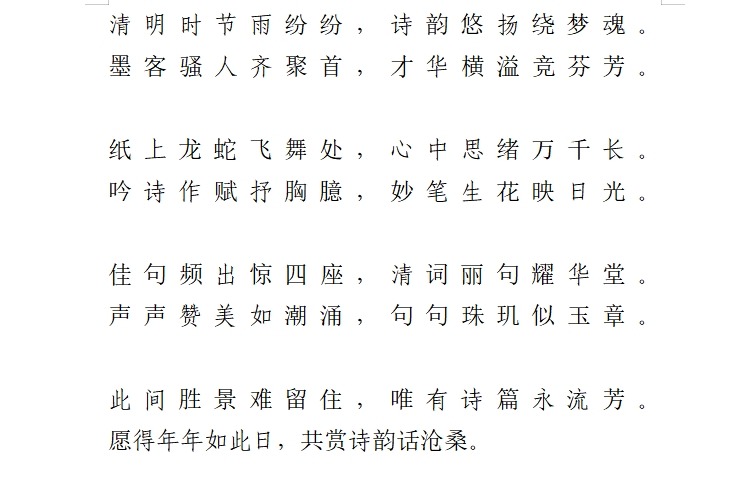 清明时节雨纷纷，诗韵悠扬绕梦魂。
墨客骚人齐聚首，才华横溢竞芬芳。

纸上龙蛇飞舞处，心中思绪万千长。
吟诗作赋抒胸臆，妙笔生花映日光。

佳句频出惊四座，清词丽句耀华堂。
声声赞美如潮涌，句句珠玑似玉章。

此间胜景难留住，唯有诗篇永流芳。
愿得年年如此日，共赏诗韵话沧桑。